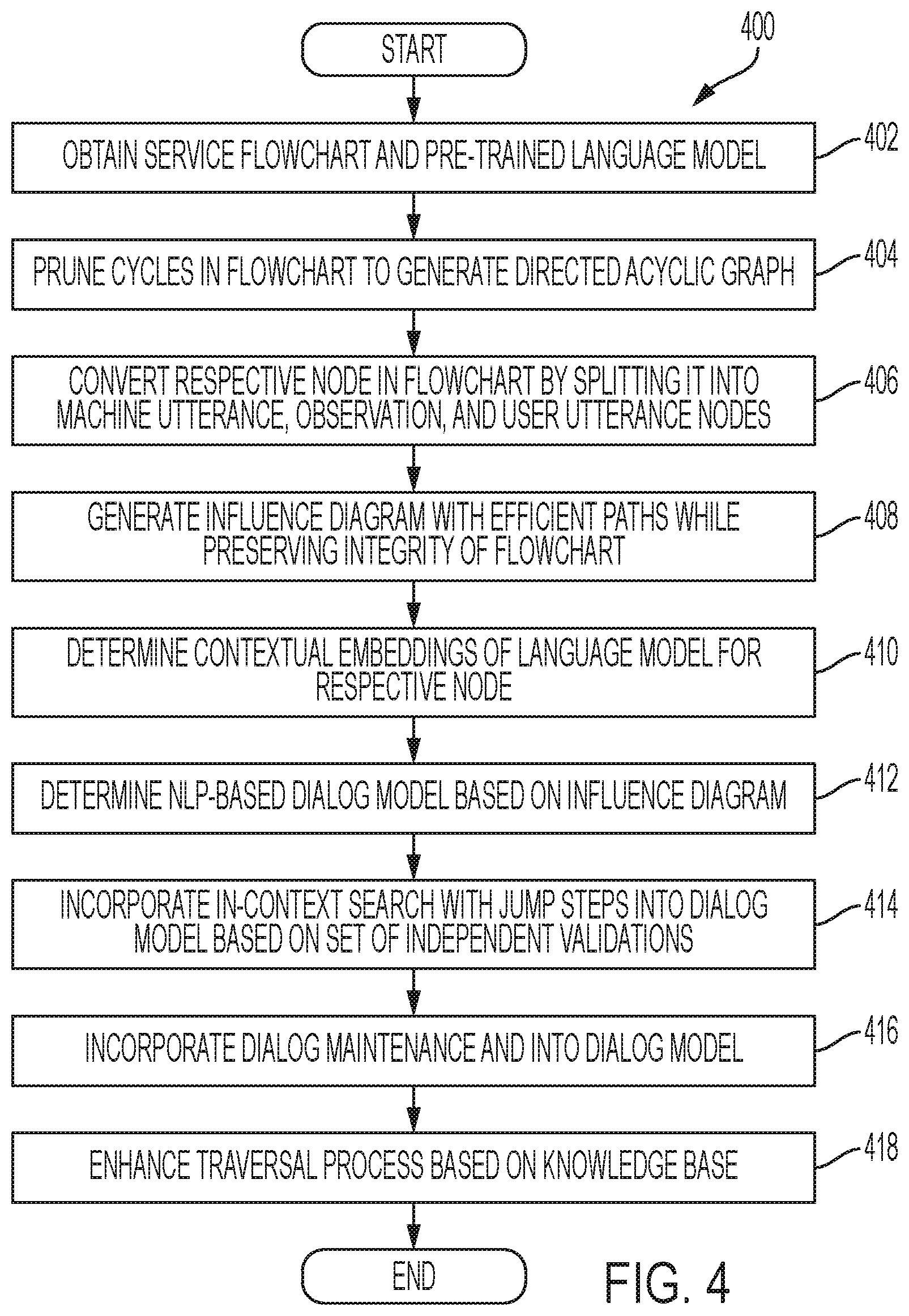 START

400

OBTAIN SERVICE FLOWCHART AND PRE-TRAINED LANGUAGE MODEL

402

PRUNE CYCLES IN FLOWCHART TO GENERATE DIRECTED ACYCLIC GRAPH

404

CONVERT RESPECTIVE NODE IN FLOWCHART BY SPLITTING IT INTO MACHINE UTTERANCE, OBSERVATION, AND USER UTTERANCE NODES

406

GENERATE INFLUENCE DIAGRAM WITH EFFICIENT PATHS WHILE PRESERVING INTEGRITY OF FLOWCHART

408

DETERMINE CONTEXTUAL EMBEDDINGS OF LANGUAGE MODEL FOR RESPECTIVE NODE

410

DETERMINE NLP-BASED DIALOG MODEL BASED ON INFLUENCE DIAGRAM

412

INCORPORATE IN-CONTEXT SEARCH WITH JUMP STEPS INTO DIALOG MODEL BASED ON SET OF INDEPENDENT VALIDATIONS

414

INCORPORATE DIALOG MAINTENANCE AND INTO DIALOG MODEL

416

ENHANCE TRAVERSAL PROCESS BASED ON KNOWLEDGE BASE

418

END

FIG. 4